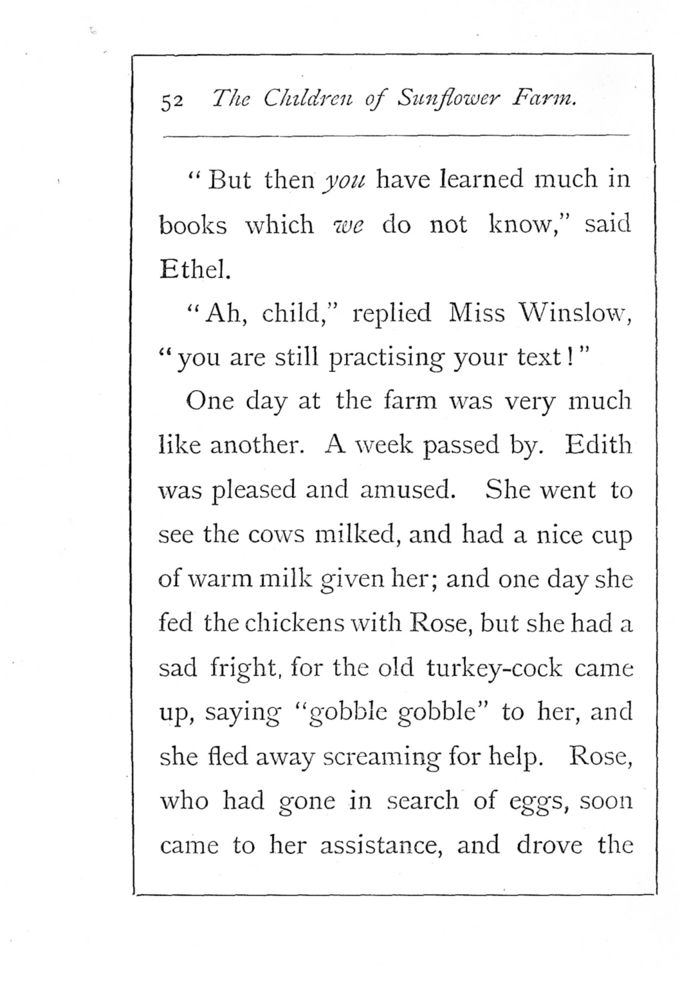 52 The Children of Sunflower Farm.

"But then you have learned much in books which we do not know," said Ethel.

"Ah, child," replied Miss Winslow, "you are still practising your text!"

One day at the farm was very much like another. A week passed by. Edith was pleased and amused. She went to see the cows milked, and had a nice cup of warm milk given her; and one day she fed the chickens with Rose, but she had a sad fright, for the old turkey-cock came up, saying "gobble gobble" to her, and she fled away screaming for help. Rose, who had gone in search of eggs, soon came to her assistance, and drove the